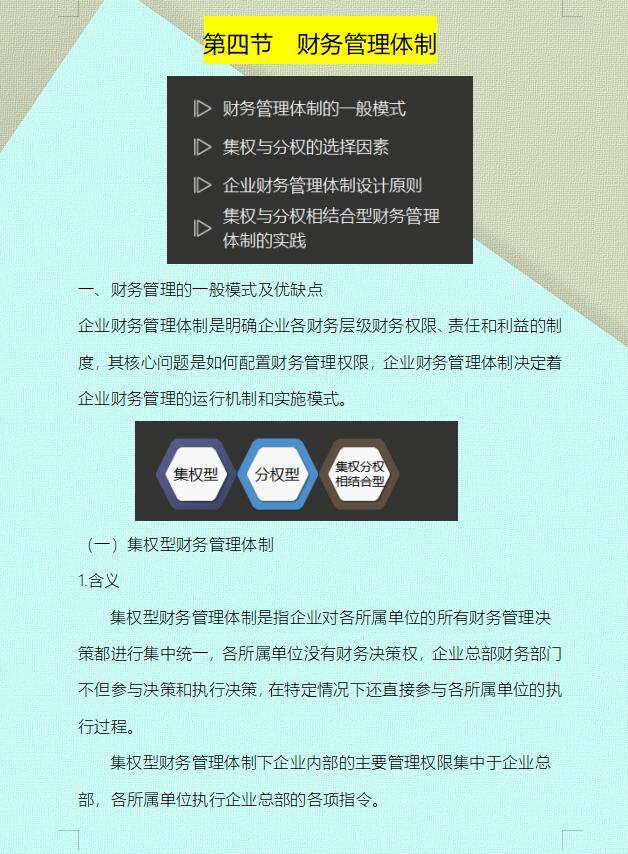 第四节　财务管理体制

财务管理体制的一般模式
集权与分权的选择因素
企业财务管理体制设计原则
集权与分权相结合型财务管理体制的实践

一、财务管理的一般模式及优缺点

企业财务管理体制是明确企业各财务层级财务权限、责任和利益的制度，其核心问题是如何配置财务管理权限，企业财务管理体制决定着企业财务管理的运行机制和实施模式。

集权型　分权型　集权分权相结合型

（一）集权型财务管理体制

1.含义

集权型财务管理体制是指企业对各所属单位的所有财务管理决策都进行集中统一，各所属单位没有财务决策权，企业总部财务部门不但参与决策和执行决策，在特定情况下还直接参与各所属单位的执行过程。

集权型财务管理体制下企业内部的主要管理权限集中于企业总部，各所属单位执行企业总部的各项指令。